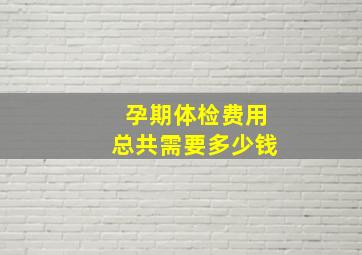 孕期体检费用
总共需要多少钱